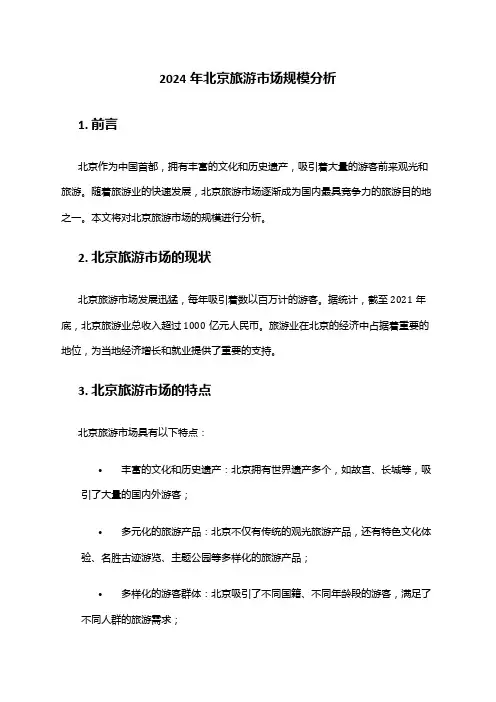 2024 年北京旅游市场规模分析

1. 前言

北京作为中国首都，拥有丰富的文化和历史遗产，吸引着大量的游客前来观光和旅游。随着旅游业的快速发展，北京旅游市场逐渐成为国内最具竞争力的旅游目的地之一。本文将对北京旅游市场的规模进行分析。

2. 北京旅游市场的现状

北京旅游市场发展迅猛，每年吸引着数以百万计的游客。据统计，截至 2021 年底，北京旅游业总收入超过 1000 亿元人民币。旅游业在北京的经济中占据着重要的地位，为当地经济增长和就业提供了重要的支持。

3. 北京旅游市场的特点

北京旅游市场具有以下特点：

• 丰富的文化和历史遗产：北京拥有世界遗产多个，如故宫、长城等，吸引了大量的国内外游客；

• 多元化的旅游产品：北京不仅有传统的观光旅游产品，还有特色文化体验、名胜古迹游览、主题公园等多样化的旅游产品；

• 多样化的游客群体：北京吸引了不同国籍、不同年龄段的游客，满足了不同人群的旅游需求；